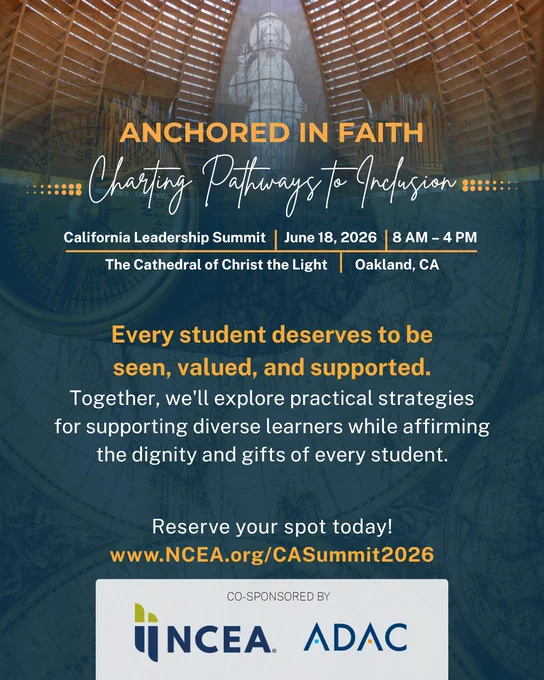 ANCHORED IN FAITH

Charting Pathways to Inclusion

California Leadership Summit | June 18, 2026 | 8 AM – 4 PM

The Cathedral of Christ the Light | Oakland, CA

Every student deserves to be seen, valued, and supported.

Together, we'll explore practical strategies for supporting diverse learners while affirming the dignity and gifts of every student.

Reserve your spot today!

www.NCEA.org/CASummit2026

CO-SPONSORED BY

NCEA

ADAC